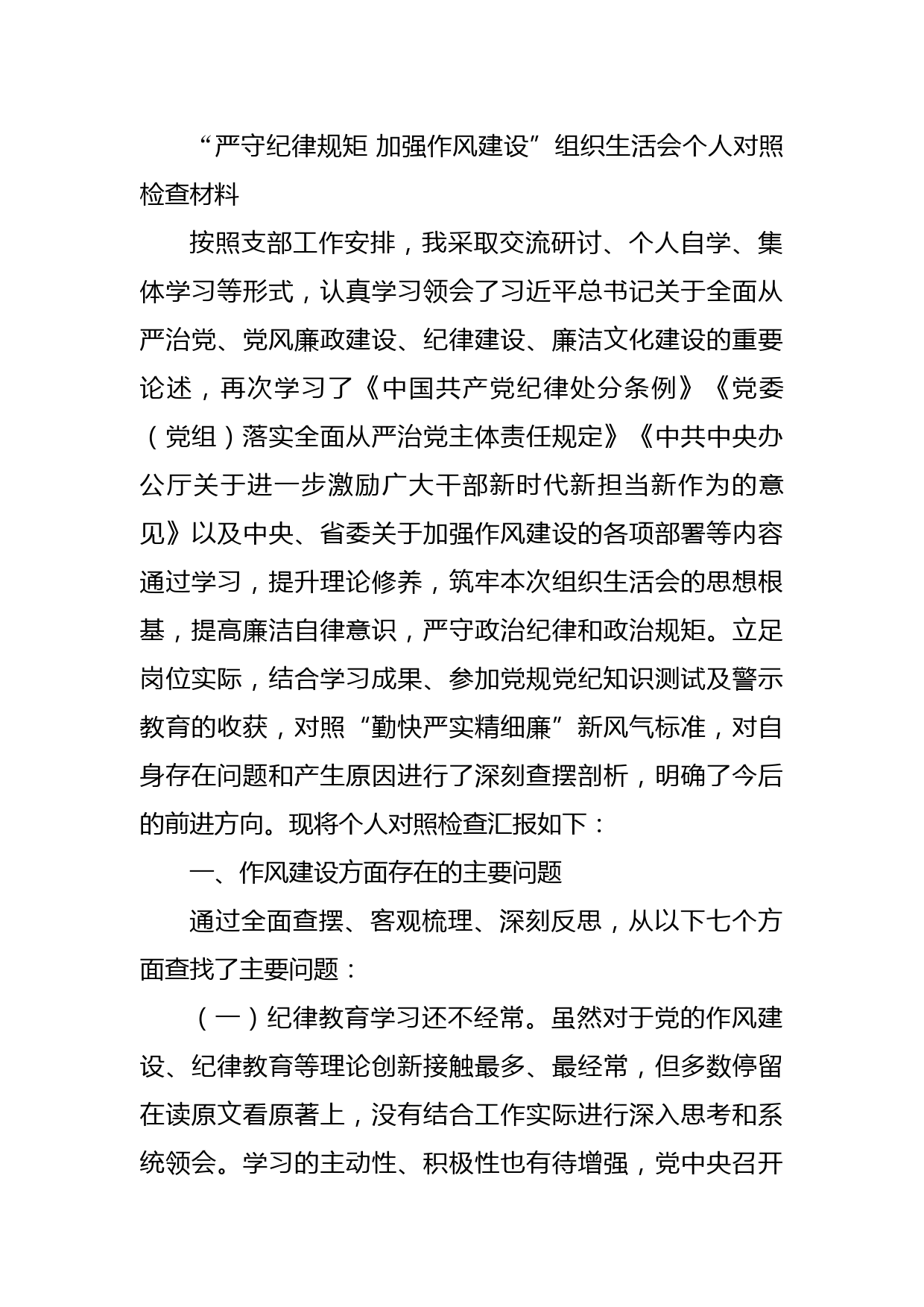 “严守纪律规矩 加强作风建设”组织生活会个人对照检查材料

按照支部工作安排，我采取交流研讨、个人自学、集体学习等形式，认真学习领会了习近平总书记关于全面从严治党、党风廉政建设、纪律建设、廉洁文化建设的重要论述，再次学习了《中国共产党纪律处分条例》《党委（党组）落实全面从严治党主体责任规定》《中共中央办公厅关于进一步激励广大干部新时代新担当新作为的意见》以及中央、省委关于加强作风建设的各项部署等内容通过学习，提升理论修养，筑牢本次组织生活会的思想根基，提高廉洁自律意识，严守政治纪律和政治规矩。立足岗位实际，结合学习成果、参加党规党纪知识测试及警示教育的收获，对照“勤快严实精细廉”新风气标准，对自身存在问题和产生原因进行了深刻查摆剖析，明确了今后的前进方向。现将个人对照检查汇报如下：

一、作风建设方面存在的主要问题

通过全面查摆、客观梳理、深刻反思，从以下七个方面查找了主要问题：

（一）纪律教育学习还不经常。虽然对于党的作风建设、纪律教育等理论创新接触最多、最经常，但多数停留在读原文看原著上，没有结合工作实际进行深入思考和系统领会。学习的主动性、积极性也有待增强，党中央召开